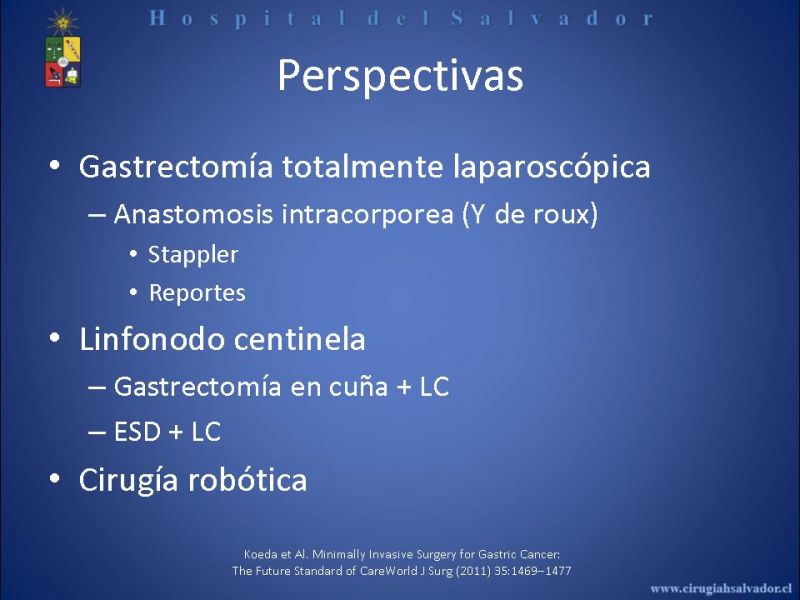 Hospital del Salvador

Perspectivas

• Gastrectomía totalmente laparoscópica
– Anastomosis intracorporea (Y de roux)
• Stappler
• Reportes
• Linfonodo centinela
– Gastrectomía en cuña + LC
– ESD + LC
• Cirugía robótica

Koeda et Al. Minimally Invasive Surgery for Gastric Cancer: The Future Standard of CareWorld J Surg (2011) 35:1469–1477

www.cirugiahsalvador.cl